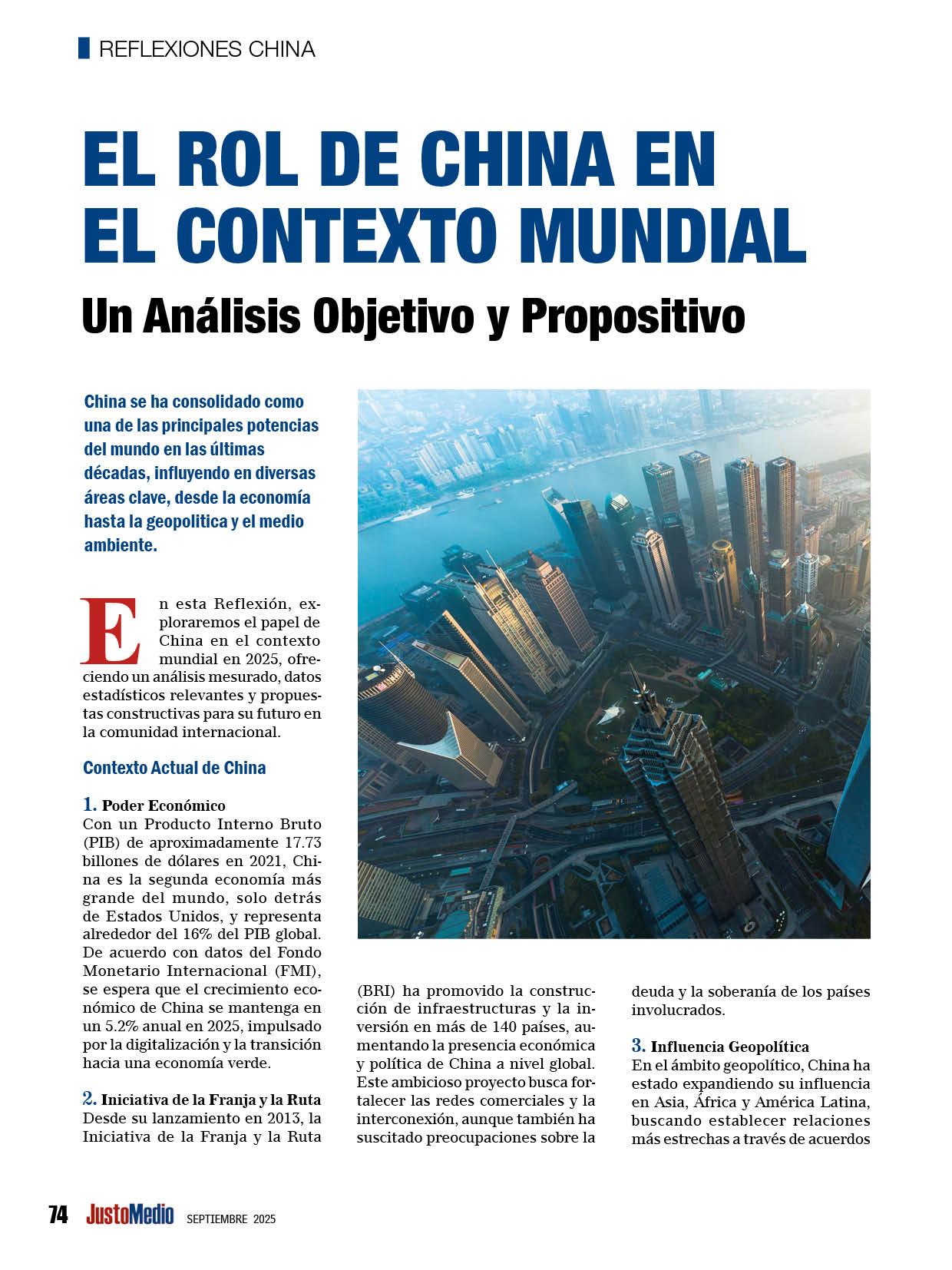 REFLEXIONES CHINA

EL ROL DE CHINA EN EL CONTEXTO MUNDIAL

Un Análisis Objetivo y Propositivo

China se ha consolidado como una de las principales potencias del mundo en las últimas décadas, influyendo en diversas áreas clave, desde la economía hasta la geopolitica y el medio ambiente.

En esta Reflexión, exploraremos el papel de China en el contexto mundial en 2025, ofreciendo un análisis mesurado, datos estadísticos relevantes y propuestas constructivas para su futuro en la comunidad internacional.

Contexto Actual de China

1. Poder Económico
Con un Producto Interno Bruto (PIB) de aproximadamente 17.73 billones de dólares en 2021, China es la segunda economía más grande del mundo, solo detrás de Estados Unidos, y representa alrededor del 16% del PIB global. De acuerdo con datos del Fondo Monetario Internacional (FMI), se espera que el crecimiento económico de China se mantenga en un 5.2% anual en 2025, impulsado por la digitalización y la transición hacia una economía verde.

2. Iniciativa de la Franja y la Ruta
Desde su lanzamiento en 2013, la Iniciativa de la Franja y la Ruta (BRI) ha promovido la construcción de infraestructuras y la inversión en más de 140 países, aumentando la presencia económica y política de China a nivel global. Este ambicioso proyecto busca fortalecer las redes comerciales y la interconexión, aunque también ha suscitado preocupaciones sobre la deuda y la soberanía de los países involucrados.

3. Influencia Geopolítica
En el ámbito geopolítico, China ha estado expandiendo su influencia en Asia, África y América Latina, buscando establecer relaciones más estrechas a través de acuerdos

74 JustoMedio SEPTIEMBRE 2025